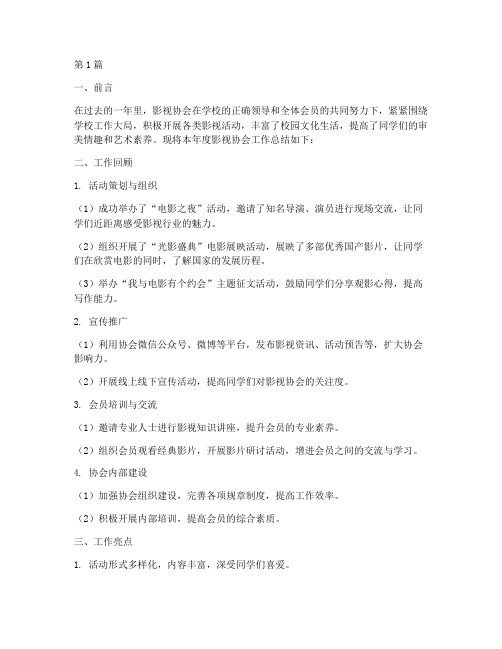 第1篇

一、前言

在过去的一年里，影视协会在学校的正确领导和全体会员的共同努力下，紧紧围绕学校工作大局，积极开展各类影视活动，丰富了校园文化生活，提高了同学们的审美情趣和艺术素养。现将本年度影视协会工作总结如下：

二、工作回顾

1. 活动策划与组织

（1）成功举办了“电影之夜”活动，邀请了知名导演、演员进行现场交流，让同学们近距离感受影视行业的魅力。

（2）组织开展了“光影盛典”电影展映活动，展映了多部优秀国产影片，让同学们在欣赏电影的同时，了解国家的发展历程。

（3）举办“我与电影有个约会”主题征文活动，鼓励同学们分享观影心得，提高写作能力。

2. 宣传推广

（1）利用协会微信公众号、微博等平台，发布影视资讯、活动预告等，扩大协会影响力。

（2）开展线上线下宣传活动，提高同学们对影视协会的关注度。

3. 会员培训与交流

（1）邀请专业人士进行影视知识讲座，提升会员的专业素养。

（2）组织会员观看经典影片，开展影片研讨活动，增进会员之间的交流与学习。

4. 协会内部建设

（1）加强协会组织建设，完善各项规章制度，提高工作效率。

（2）积极开展内部培训，提高会员的综合素质。

三、工作亮点

1. 活动形式多样化，内容丰富，深受同学们喜爱。